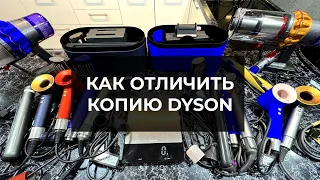 КАК ОТЛИЧИТЬ КОПИЮ DYSON